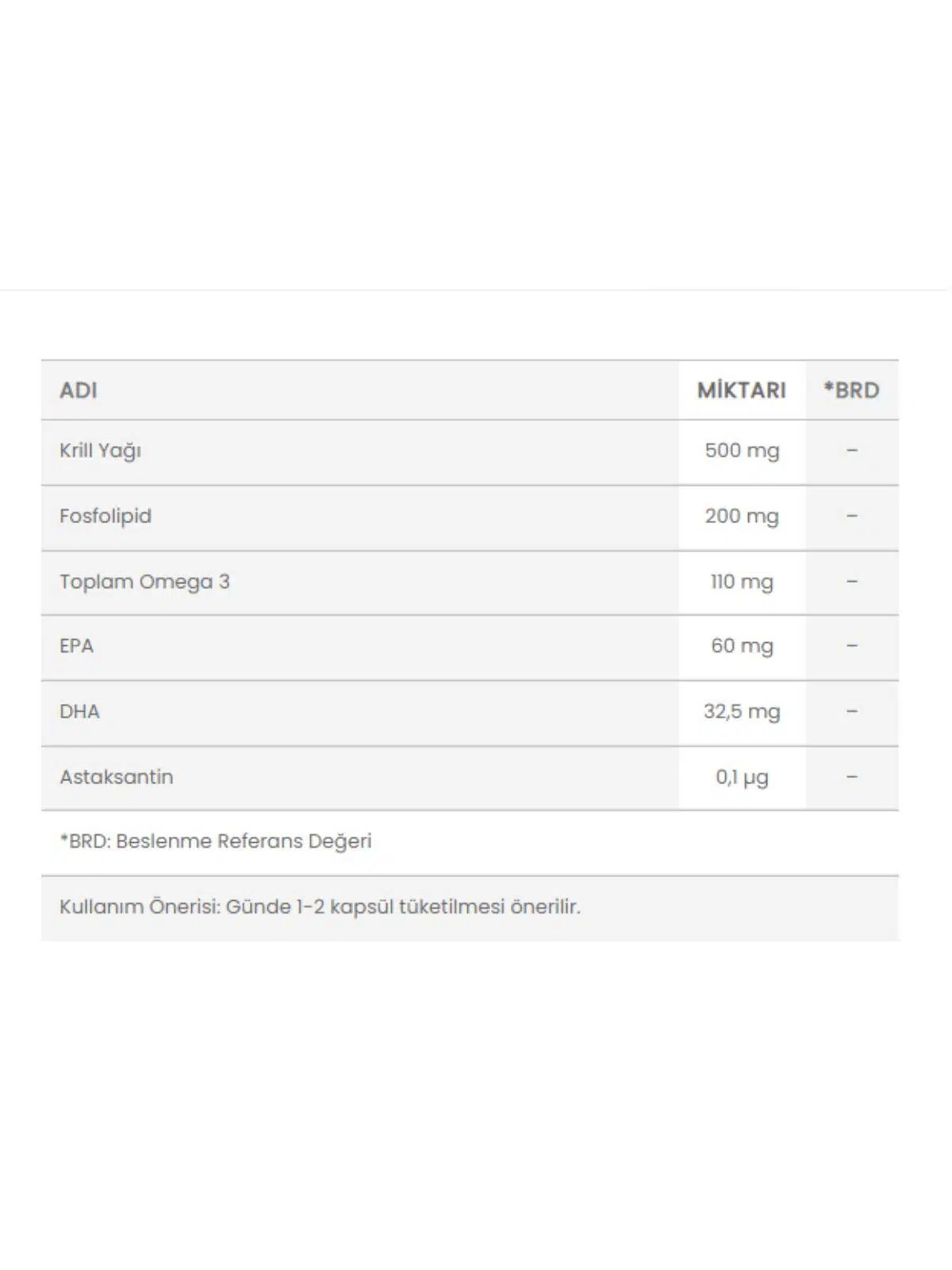 | ADI | MİKTARI | *BRD |
|---|---|---|
| Krill Yağı | 500 mg | – |
| Fosfolipid | 200 mg | – |
| Toplam Omega 3 | 110 mg | – |
| EPA | 60 mg | – |
| DHA | 32,5 mg | – |
| Astaksantin | 0,1 µg | – |

*BRD: Beslenme Referans Değeri

Kullanım Önerisi: Günde 1-2 kapsül tüketilmesi önerilir.